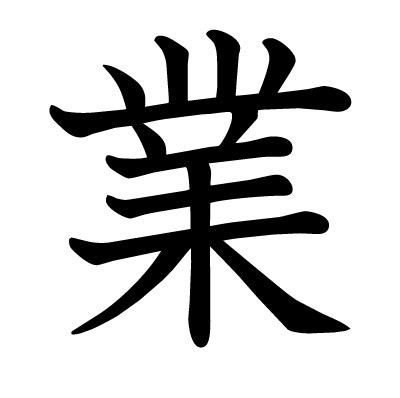 業